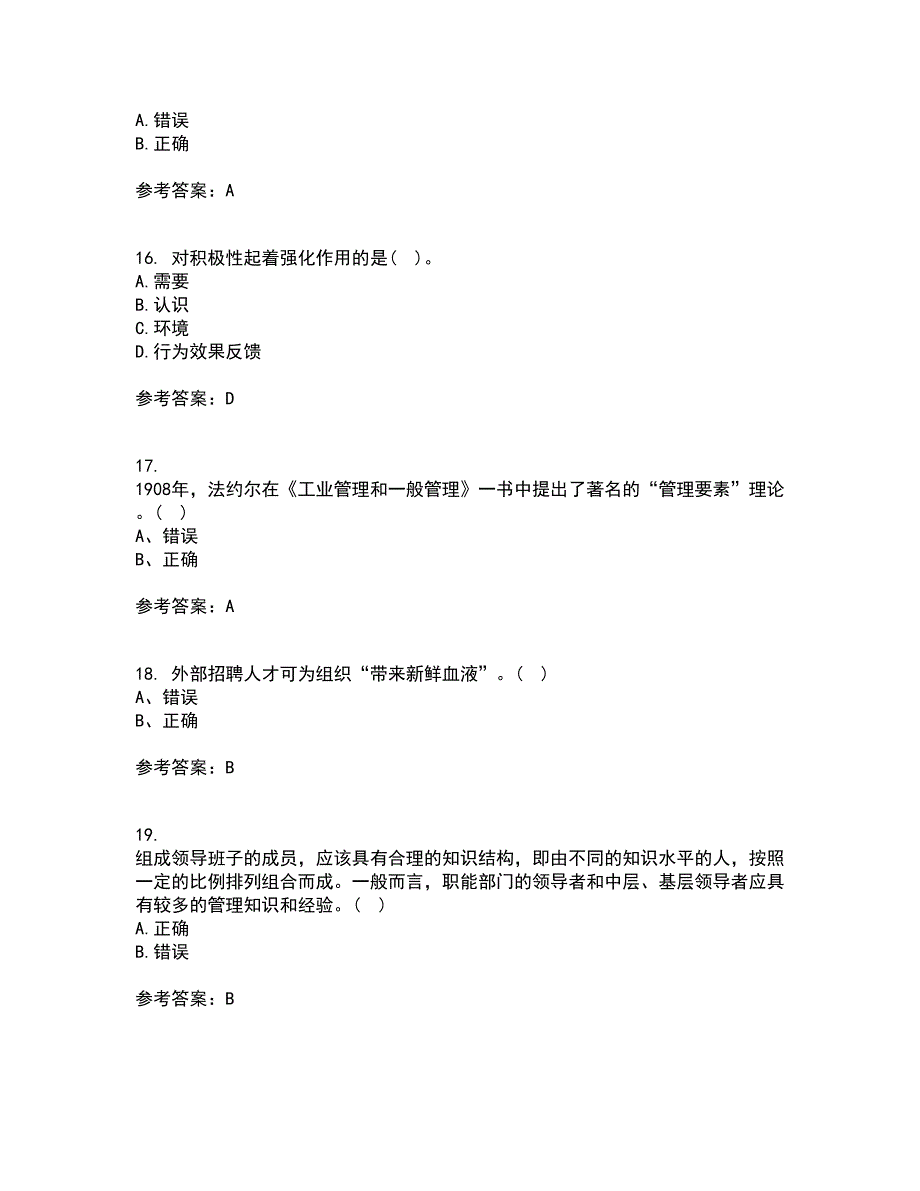 A.错误
B.正确

参考答案：A

16. 对积极性起着强化作用的是（ ）。
A.需要
B.认识
C.环境
D.行为效果反馈

参考答案：D

17.
1908年，法约尔在《工业管理和一般管理》一书中提出了著名的“管理要素”理论。（ ）
A、错误
B、正确

参考答案：A

18. 外部招聘人才可为组织“带来新鲜血液”。（ ）
A、错误
B、正确

参考答案：B

19.
组成领导班子的成员，应该具有合理的知识结构，即由不同的知识水平的人，按照一定的比例排列组合而成。一般而言，职能部门的领导者和中层、基层领导者应具有较多的管理知识和经验。（ ）
A.正确
B.错误

参考答案：B